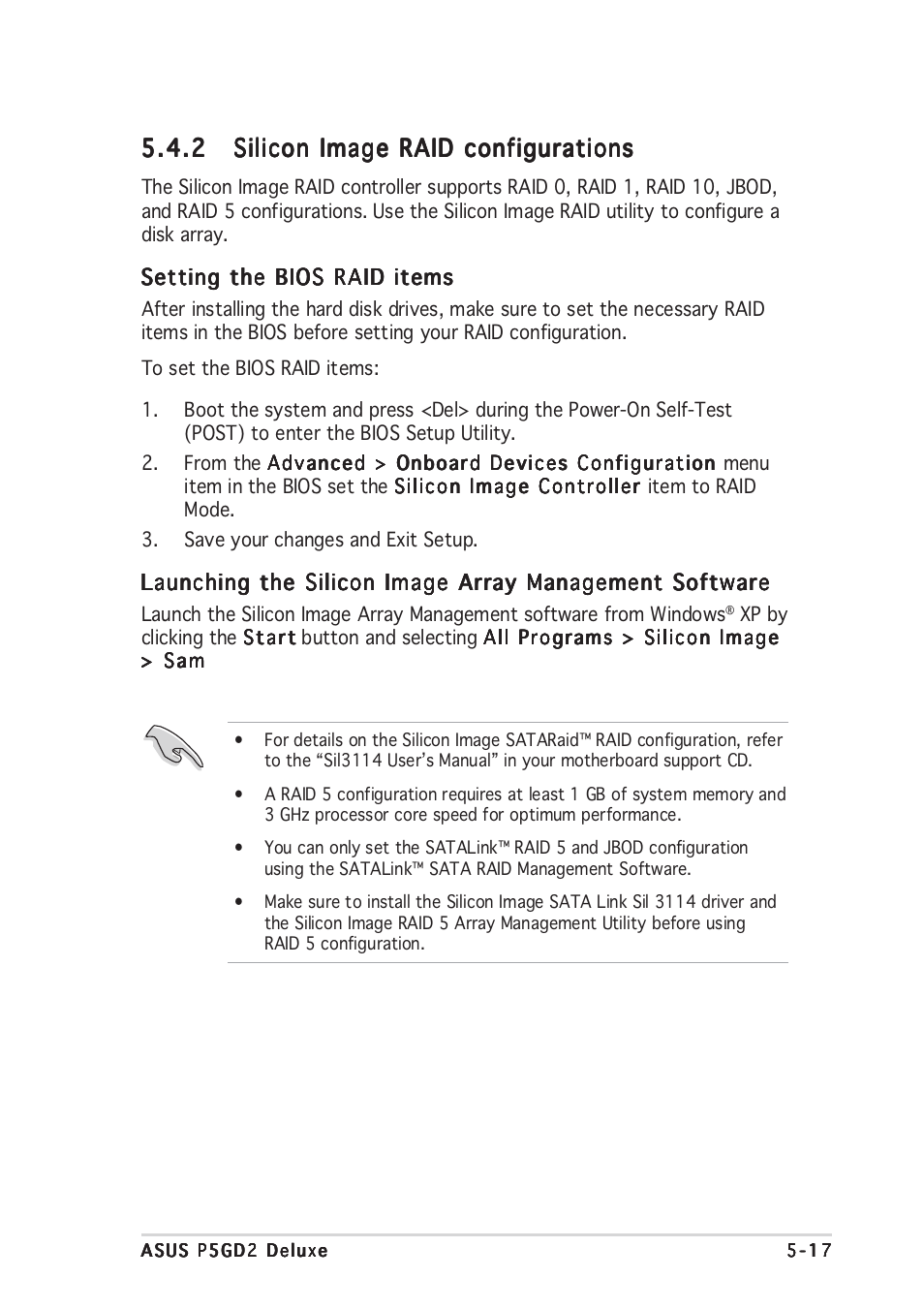 5.4.2 Silicon Image RAID configurations

The Silicon Image RAID controller supports RAID 0, RAID 1, RAID 10, JBOD, and RAID 5 configurations. Use the Silicon Image RAID utility to configure a disk array.

Setting the BIOS RAID items

After installing the hard disk drives, make sure to set the necessary RAID items in the BIOS before setting your RAID configuration.

To set the BIOS RAID items:

1. Boot the system and press <Del> during the Power-On Self-Test (POST) to enter the BIOS Setup Utility.
2. From the Advanced > Onboard Devices Configuration menu item in the BIOS set the Silicon Image Controller item to RAID Mode.
3. Save your changes and Exit Setup.

Launching the Silicon Image Array Management Software

Launch the Silicon Image Array Management software from Windows® XP by clicking the Start button and selecting All Programs > Silicon Image > Sam

• For details on the Silicon Image SATARaid™ RAID configuration, refer to the “Sil3114 User’s Manual” in your motherboard support CD.
• A RAID 5 configuration requires at least 1 GB of system memory and 3 GHz processor core speed for optimum performance.
• You can only set the SATALink™ RAID 5 and JBOD configuration using the SATALink™ SATA RAID Management Software.
• Make sure to install the Silicon Image SATA Link Sil 3114 driver and the Silicon Image RAID 5 Array Management Utility before using RAID 5 configuration.

ASUS P5GD2 Deluxe 5-17